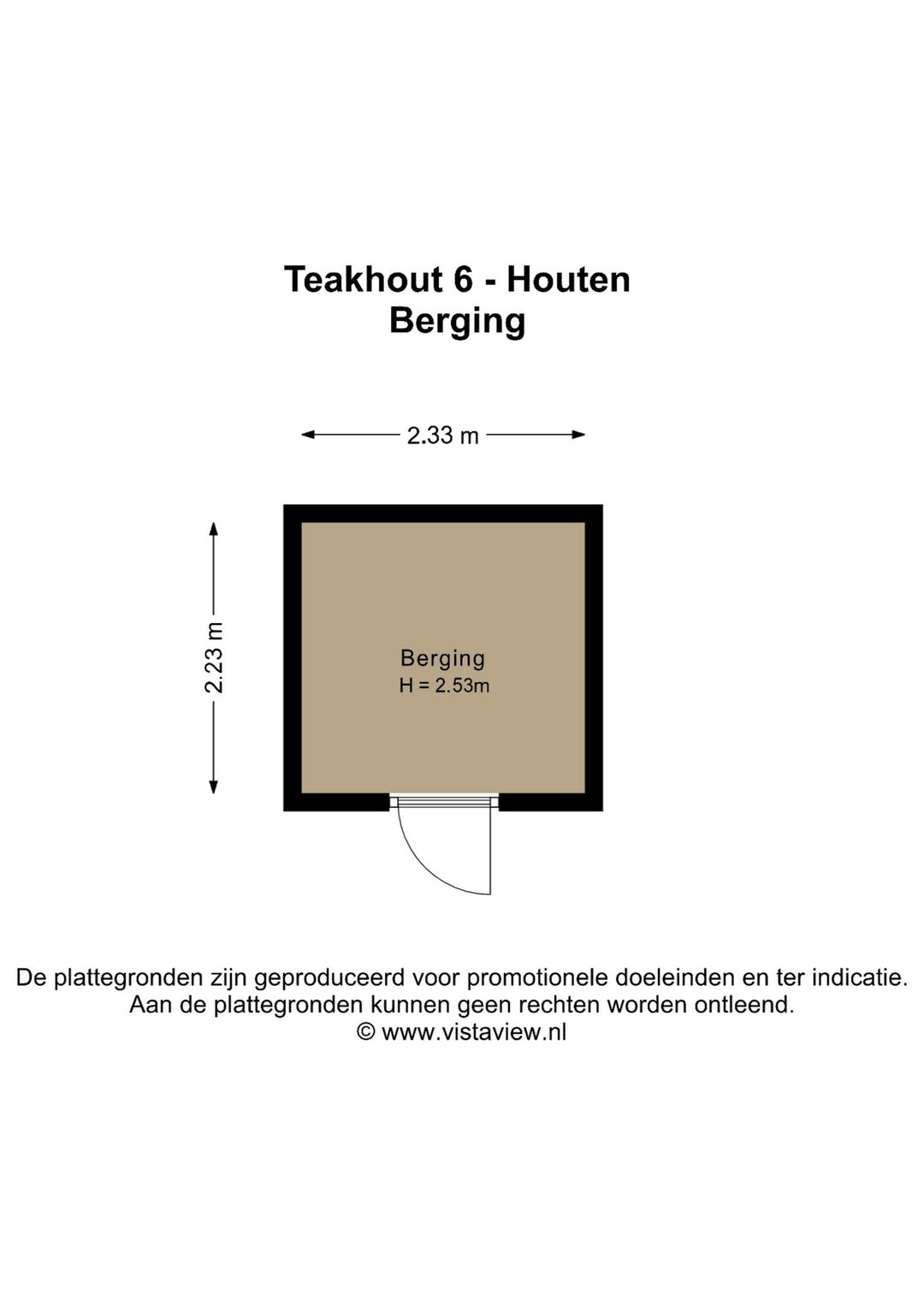 Teakhout 6 - Houten
Berging

2.33 m

2.23 m

Berging
H = 2.53m

De plattegronden zijn geproduceerd voor promotionele doeleinden en ter indicatie. Aan de plattegronden kunnen geen rechten worden ontleend.
© www.vistaview.nl